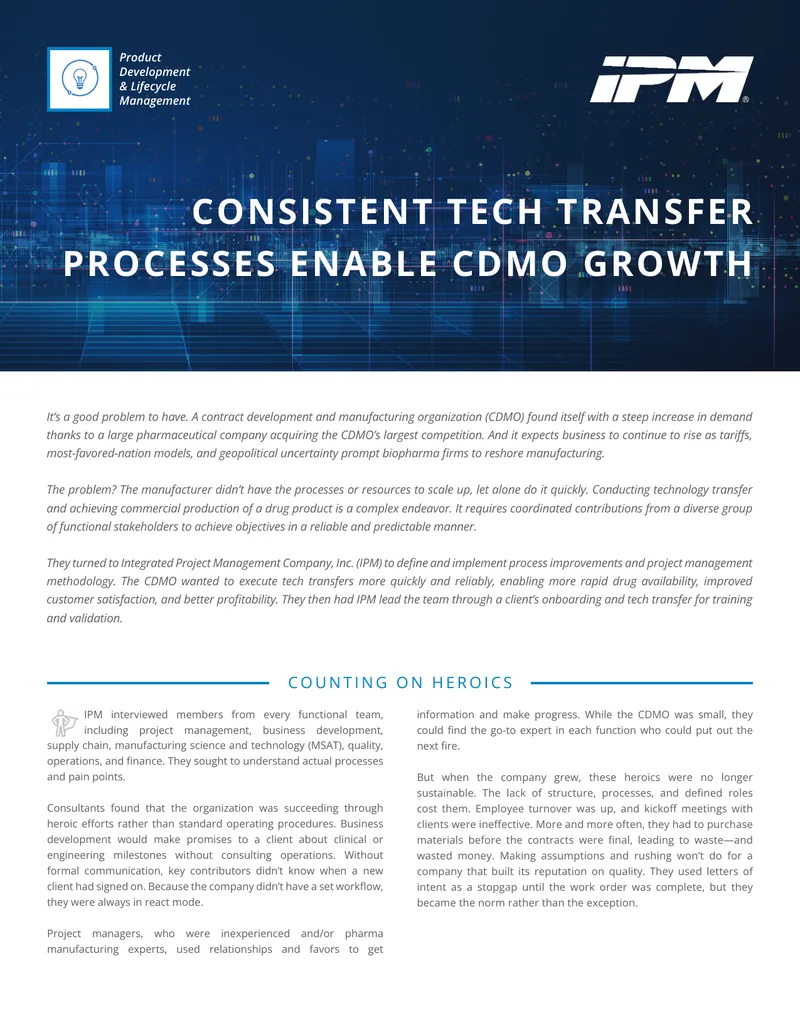 Product Development & Lifecycle Management

IPM®

CONSISTENT TECH TRANSFER PROCESSES ENABLE CDMO GROWTH

It's a good problem to have. A contract development and manufacturing organization (CDMO) found itself with a steep increase in demand thanks to a large pharmaceutical company acquiring the CDMO's largest competition. And it expects business to continue to rise as tariffs, most-favored-nation models, and geopolitical uncertainty prompt biopharma firms to reshore manufacturing.

The problem? The manufacturer didn't have the processes or resources to scale up, let alone do it quickly. Conducting technology transfer and achieving commercial production of a drug product is a complex endeavor. It requires coordinated contributions from a diverse group of functional stakeholders to achieve objectives in a reliable and predictable manner.

They turned to Integrated Project Management Company, Inc. (IPM) to define and implement process improvements and project management methodology. The CDMO wanted to execute tech transfers more quickly and reliably, enabling more rapid drug availability, improved customer satisfaction, and better profitability. They then had IPM lead the team through a client's onboarding and tech transfer for training and validation.

COUNTING ON HEROICS

IPM interviewed members from every functional team, including project management, business development, supply chain, manufacturing science and technology (MSAT), quality, operations, and finance. They sought to understand actual processes and pain points.

Consultants found that the organization was succeeding through heroic efforts rather than standard operating procedures. Business development would make promises to a client about clinical or engineering milestones without consulting operations. Without formal communication, key contributors didn't know when a new client had signed on. Because the company didn't have a set workflow, they were always in react mode.

Project managers, who were inexperienced and/or pharma manufacturing experts, used relationships and favors to get information and make progress. While the CDMO was small, they could find the go-to expert in each function who could put out the next fire.

But when the company grew, these heroics were no longer sustainable. The lack of structure, processes, and defined roles cost them. Employee turnover was up, and kickoff meetings with clients were ineffective. More and more often, they had to purchase materials before the contracts were final, leading to waste—and wasted money. Making assumptions and rushing won't do for a company that built its reputation on quality. They used letters of intent as a stopgap until the work order was complete, but they became the norm rather than the exception.